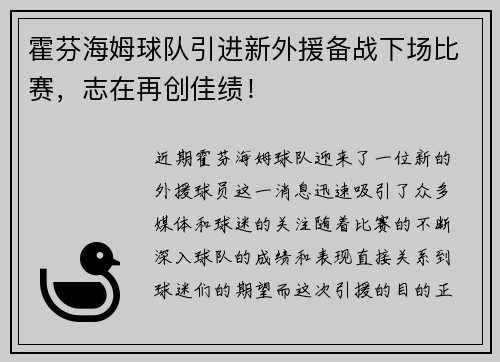 霍芬海姆球队引进新外援备战下场比赛，志在再创佳绩！

近期霍芬海姆球队迎来了一位新的外援球员这一消息迅速吸引了众多媒体和球迷的关注随着比赛的不断深入球队的成绩和表现直接关系到球迷们的期望而这次引援的目的正